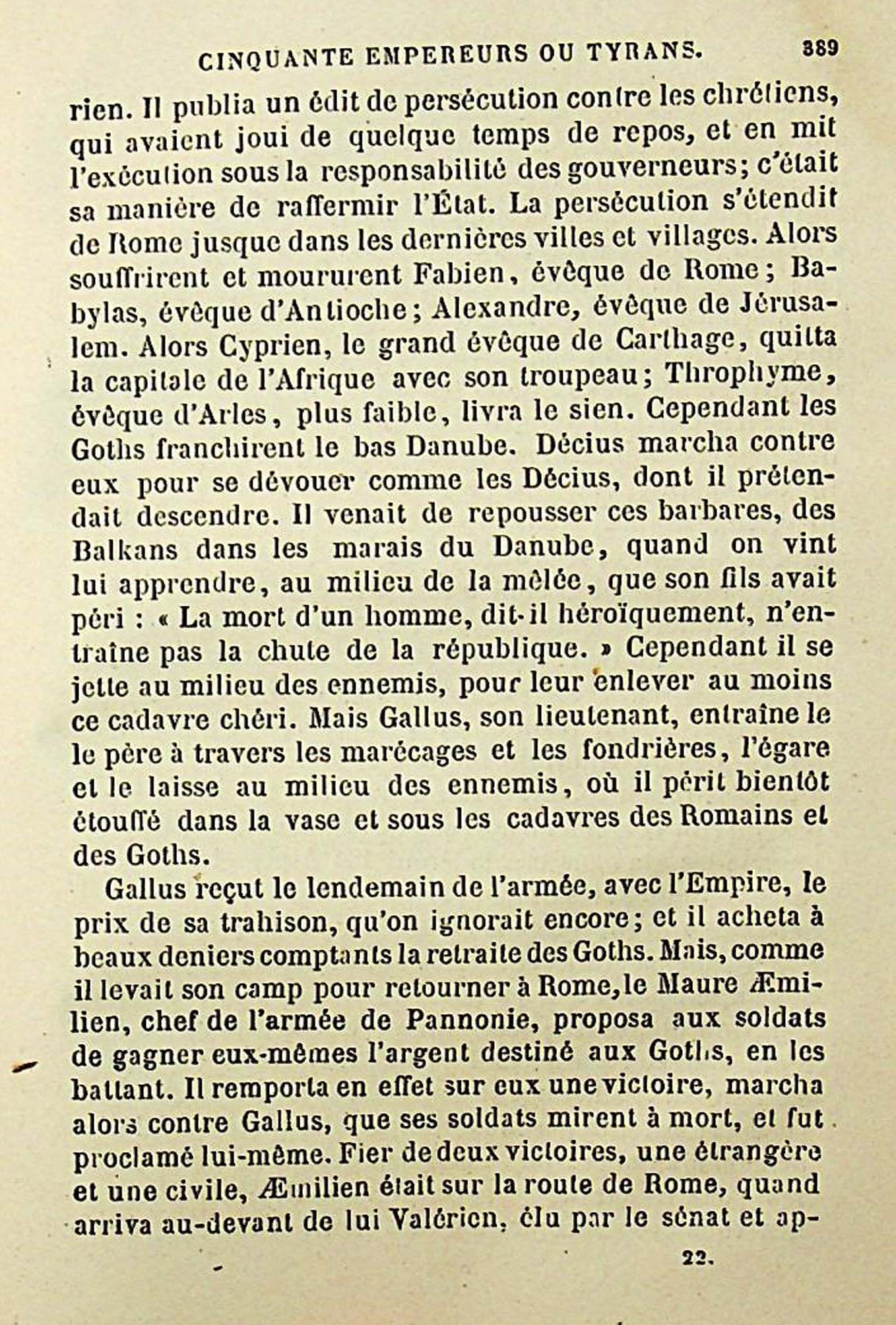 CINQUANTE EMPEREURS OU TYRANS. 389

rien. Il publia un édit de persécution contre les chrétiens, qui avaient joui de quelque temps de repos, et en mit l'exécution sous la responsabilité des gouverneurs; c'était sa manière de raffermir l'État. La persécution s'étendit de Rome jusque dans les dernières villes et villages. Alors souffrirent et moururent Fabien, évêque de Rome; Babylas, évêque d'Antioche; Alexandre, évêque de Jérusalem. Alors Cyprien, le grand évêque de Carthage, quitta la capitale de l'Afrique avec son troupeau; Throphyme, évêque d'Arles, plus faible, livra le sien. Cependant les Goths franchirent le bas Danube. Décius marcha contre eux pour se dévouer comme les Décius, dont il prétendait descendre. Il venait de repousser ces barbares, des Balkans dans les marais du Danube, quand on vint lui apprendre, au milieu de la mêlée, que son fils avait péri : « La mort d'un homme, dit-il héroïquement, n'entraîne pas la chute de la république. » Cependant il se jette au milieu des ennemis, pour leur enlever au moins ce cadavre chéri. Mais Gallus, son lieutenant, entraîne le le père à travers les marécages et les fondrières, l'égare et le laisse au milieu des ennemis, où il périt bientôt étouffé dans la vase et sous les cadavres des Romains et des Goths.

Gallus reçut le lendemain de l'armée, avec l'Empire, le prix de sa trahison, qu'on ignorait encore; et il acheta à beaux deniers comptants la retraite des Goths. Mais, comme il levait son camp pour retourner à Rome, le Maure Æmilien, chef de l'armée de Pannonie, proposa aux soldats de gagner eux-mêmes l'argent destiné aux Goths, en les battant. Il remporta en effet sur eux une victoire, marcha alors contre Gallus, que ses soldats mirent à mort, et fut proclamé lui-même. Fier de deux victoires, une étrangère et une civile, Æmilien était sur la route de Rome, quand arriva au-devant de lui Valérien, élu par le sénat et ap-

22.